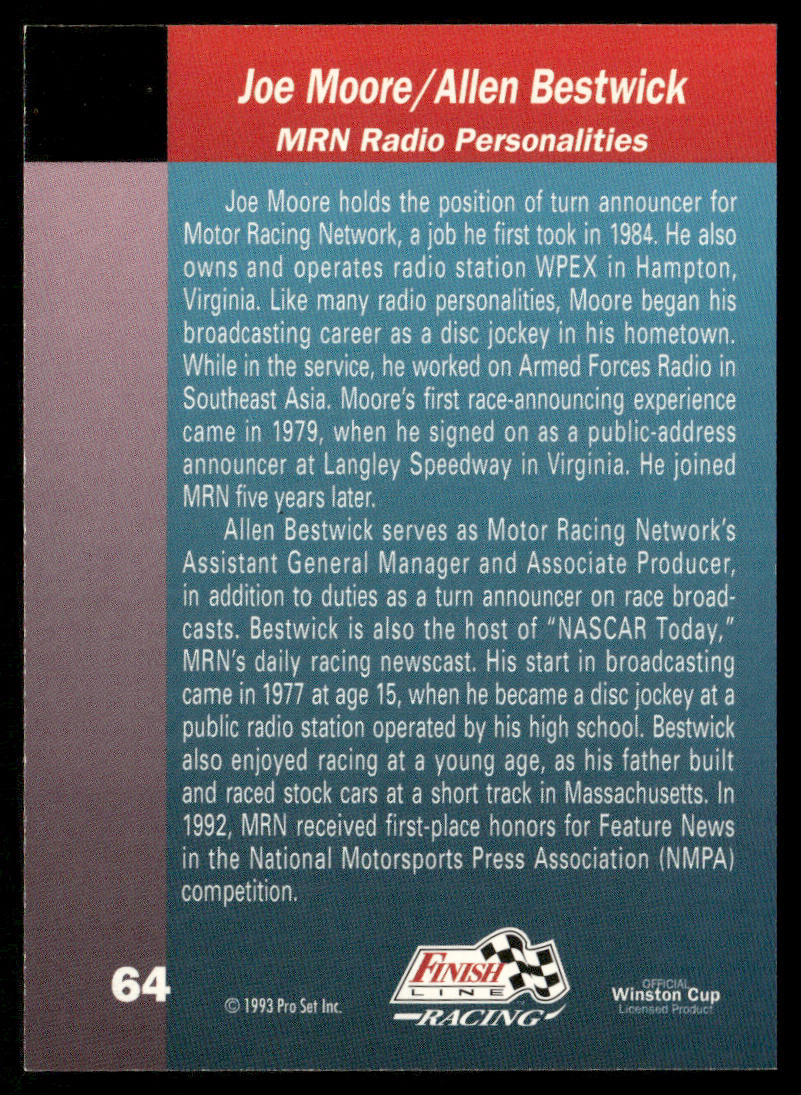 Joe Moore/Allen Bestwick
MRN Radio Personalities

Joe Moore holds the position of turn announcer for Motor Racing Network, a job he first took in 1984. He also owns and operates radio station WPEX in Hampton, Virginia. Like many radio personalities, Moore began his broadcasting career as a disc jockey in his hometown. While in the service, he worked on Armed Forces Radio in Southeast Asia. Moore's first race-announcing experience came in 1979, when he signed on as a public-address announcer at Langley Speedway in Virginia. He joined MRN five years later.

Allen Bestwick serves as Motor Racing Network's Assistant General Manager and Associate Producer, in addition to duties as a turn announcer on race broadcasts. Bestwick is also the host of "NASCAR Today," MRN's daily racing newscast. His start in broadcasting came in 1977 at age 15, when he became a disc jockey at a public radio station operated by his high school. Bestwick also enjoyed racing at a young age, as his father built and raced stock cars at a short track in Massachusetts. In 1992, MRN received first-place honors for Feature News in the National Motorsports Press Association (NMPA) competition.

64

© 1993 Pro Set Inc.

FINISH LINE RACING

OFFICIAL
Winston Cup
Licensed Product